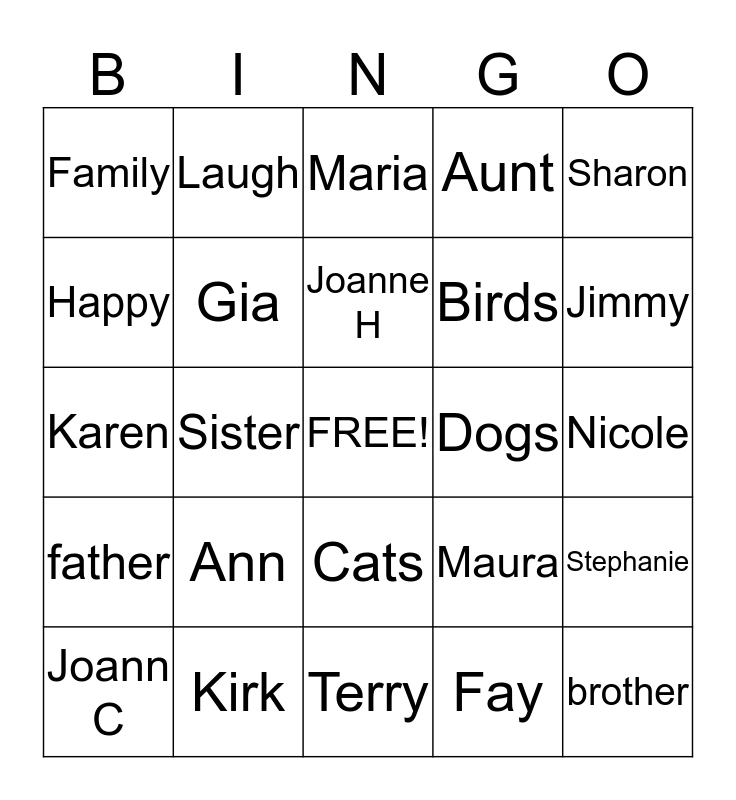 | B | I | N | G | O |
|---|---|---|---|---|
| Family | Laugh | Maria | Aunt | Sharon |
| Happy | Gia | Joanne H | Birds | Jimmy |
| Karen | Sister | FREE! | Dogs | Nicole |
| father | Ann | Cats | Maura | Stephanie |
| Joann C | Kirk | Terry | Fay | brother |